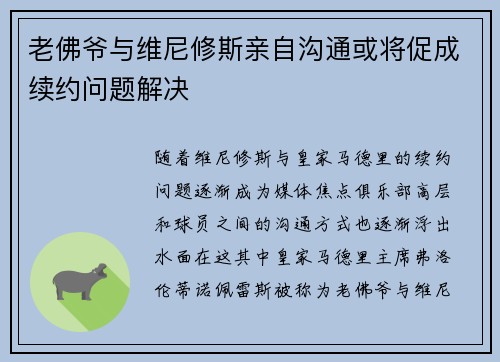 老佛爷与维尼修斯亲自沟通或将促成续约问题解决

随着维尼修斯与皇家马德里的续约问题逐渐成为媒体焦点俱乐部高层和球员之间的沟通方式也逐渐浮出水面在这其中皇家马德里主席弗洛伦蒂诺佩雷斯被称为老佛爷与维尼